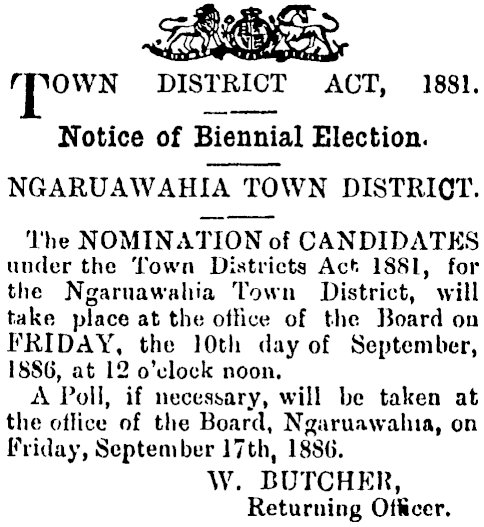 TOWN DISTRICT ACT, 1881.

Notice of Biennial Election.

NGARUAWAHIA TOWN DISTRICT.

The NOMINATION of CANDIDATES under the Town Districts Act 1881, for the Ngaruawahia Town District, will take place at the office of the Board on FRIDAY, the 10th day of September, 1886, at 12 o'clock noon.

A Poll, if necessary, will be taken at the office of the Board, Ngaruawahia, on Friday, September 17th, 1886.

W. BUTCHER,
Returning Officer.